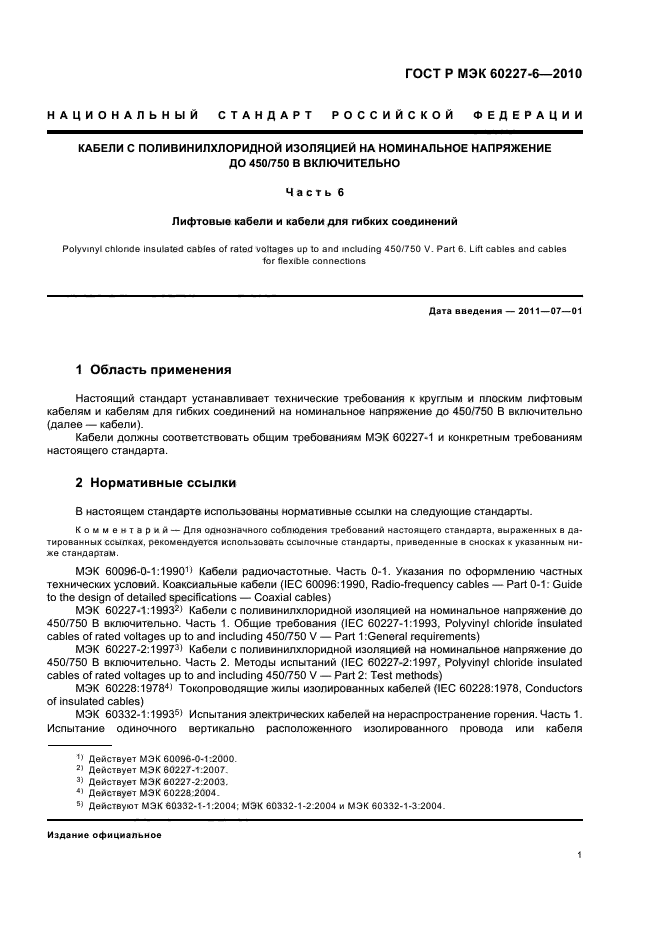 ГОСТ Р МЭК 60227-6—2010

НАЦИОНАЛЬНЫЙ СТАНДАРТ РОССИЙСКОЙ ФЕДЕРАЦИИ

КАБЕЛИ С ПОЛИВИНИЛХЛОРИДНОЙ ИЗОЛЯЦИЕЙ НА НОМИНАЛЬНОЕ НАПРЯЖЕНИЕ ДО 450/750 В ВКЛЮЧИТЕЛЬНО

Часть 6

Лифтовые кабели и кабели для гибких соединений

Polyvinyl chloride insulated cables of rated voltages up to and including 450/750 V. Part 6. Lift cables and cables for flexible connections

Дата введения — 2011—07—01

1 Область применения

Настоящий стандарт устанавливает технические требования к круглым и плоским лифтовым кабелям и кабелям для гибких соединений на номинальное напряжение до 450/750 В включительно (далее — кабели).

Кабели должны соответствовать общим требованиям МЭК 60227-1 и конкретным требованиям настоящего стандарта.

2 Нормативные ссылки

В настоящем стандарте использованы нормативные ссылки на следующие стандарты.

Комментарий — Для однозначного соблюдения требований настоящего стандарта, выраженных в датированных ссылках, рекомендуется использовать ссылочные стандарты, приведенные в сносках к указанным ниже стандартам.

МЭК 60096-0-1:1990$^{1)}$ Кабели радиочастотные. Часть 0-1. Указания по оформлению частных технических условий. Коаксиальные кабели (IEC 60096:1990, Radio-frequency cables — Part 0-1: Guide to the design of detailed specifications — Coaxial cables)

МЭК 60227-1:1993$^{2)}$ Кабели с поливинилхлоридной изоляцией на номинальное напряжение до 450/750 В включительно. Часть 1. Общие требования (IEC 60227-1:1993, Polyvinyl chloride insulated cables of rated voltages up to and including 450/750 V — Part 1:General requirements)

МЭК 60227-2:1997$^{3)}$ Кабели с поливинилхлоридной изоляцией на номинальное напряжение до 450/750 В включительно. Часть 2. Методы испытаний (IEC 60227-2:1997, Polyvinyl chloride insulated cables of rated voltages up to and including 450/750 V — Part 2: Test methods)

МЭК 60228:1978$^{4)}$ Токопроводящие жилы изолированных кабелей (IEC 60228:1978, Conductors of insulated cables)

МЭК 60332-1:1993$^{5)}$ Испытания электрических кабелей на нераспространение горения. Часть 1. Испытание одиночного вертикально расположенного изолированного провода или кабеля

$^{1)}$ Действует МЭК 60096-0-1:2000.
$^{2)}$ Действует МЭК 60227-1:2007.
$^{3)}$ Действует МЭК 60227-2:2003.
$^{4)}$ Действует МЭК 60228:2004.
$^{5)}$ Действуют МЭК 60332-1-1:2004; МЭК 60332-1-2:2004 и МЭК 60332-1-3:2004.

Издание официальное

1